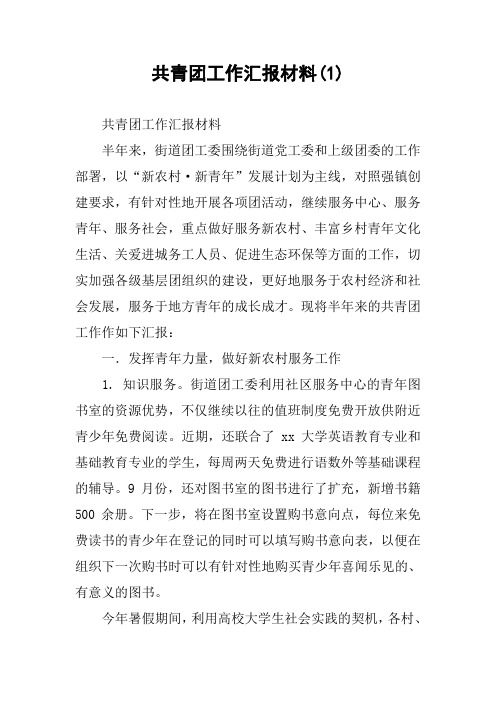 共青团工作汇报材料(1)

共青团工作汇报材料

半年来，街道团工委围绕街道党工委和上级团委的工作部署，以“新农村·新青年”发展计划为主线，对照强镇创建要求，有针对性地开展各项团活动，继续服务中心、服务青年、服务社会，重点做好服务新农村、丰富乡村青年文化生活、关爱进城务工人员、促进生态环保等方面的工作，切实加强各级基层团组织的建设，更好地服务于农村经济和社会发展，服务于地方青年的成长成才。现将半年来的共青团工作作如下汇报：

一. 发挥青年力量，做好新农村服务工作

1. 知识服务。街道团工委利用社区服务中心的青年图书室的资源优势，不仅继续以往的值班制度免费开放供附近青少年免费阅读。近期，还联合了 xx 大学英语教育专业和基础教育专业的学生，每周两天免费进行语数外等基础课程的辅导。9 月份，还对图书室的图书进行了扩充，新增书籍 500 余册。下一步，将在图书室设置购书意向点，每位来免费读书的青少年在登记的同时可以填写购书意向表，以便在组织下一次购书时可以有针对性地购买青少年喜闻乐见的、有意义的图书。

今年暑假期间，利用高校大学生社会实践的契机，各村、